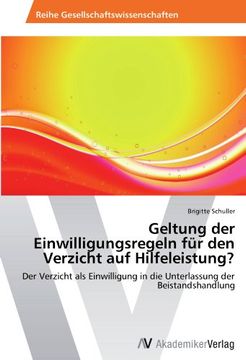 Reihe Gesellschaftswissenschaften

Brigitte Schuller

Geltung der Einwilligungsregeln für den Verzicht auf Hilfeleistung?

Der Verzicht als Einwilligung in die Unterlassung der Beistandshandlung

AV AkademikerVerlag